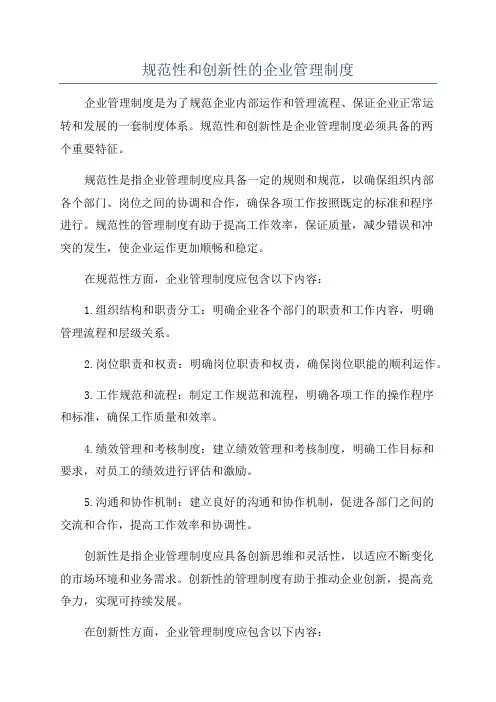 规范性和创新性的企业管理制度

企业管理制度是为了规范企业内部运作和管理流程、保证企业正常运转和发展的一套制度体系。规范性和创新性是企业管理制度必须具备的两个重要特征。

规范性是指企业管理制度应具备一定的规则和规范，以确保组织内部各个部门、岗位之间的协调和合作，确保各项工作按照既定的标准和程序进行。规范性的管理制度有助于提高工作效率，保证质量，减少错误和冲突的发生，使企业运作更加顺畅和稳定。

在规范性方面，企业管理制度应包含以下内容：

1.组织结构和职责分工：明确企业各个部门的职责和工作内容，明确管理流程和层级关系。

2.岗位职责和权责：明确岗位职责和权责，确保岗位职能的顺利运作。

3.工作规范和流程：制定工作规范和流程，明确各项工作的操作程序和标准，确保工作质量和效率。

4.绩效管理和考核制度：建立绩效管理和考核制度，明确工作目标和要求，对员工的绩效进行评估和激励。

5.沟通和协作机制：建立良好的沟通和协作机制，促进各部门之间的交流和合作，提高工作效率和协调性。

创新性是指企业管理制度应具备创新思维和灵活性，以适应不断变化的市场环境和业务需求。创新性的管理制度有助于推动企业创新，提高竞争力，实现可持续发展。

在创新性方面，企业管理制度应包含以下内容：